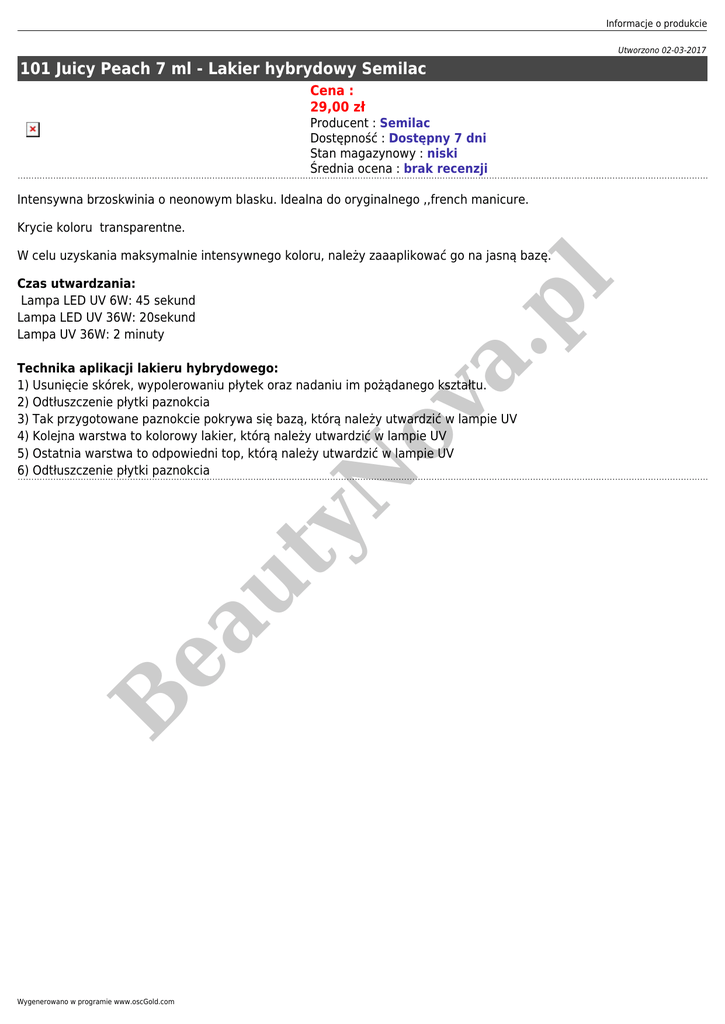 Informacje o produkcie

Utworzono 02-03-2017

101 Juicy Peach 7 ml - Lakier hybrydowy Semilac

Cena :
29,00 zł
Producent : Semilac
Dostępność : Dostępny 7 dni
Stan magazynowy : niski
Średnia ocena : brak recenzji

Intensywna brzoskwinia o neonowym blasku. Idealna do oryginalnego ,,french manicure.

Krycie koloru transparentne.

W celu uzyskania maksymalnie intensywnego koloru, należy zaaaplikować go na jasną bazę.

Czas utwardzania:
Lampa LED UV 6W: 45 sekund
Lampa LED UV 36W: 20sekund
Lampa UV 36W: 2 minuty

Technika aplikacji lakieru hybrydowego:
1) Usunięcie skórek, wypolerowaniu płytek oraz nadaniu im pożądanego kształtu.
2) Odtłuszczenie płytki paznokcia
3) Tak przygotowane paznokcie pokrywa się bazą, którą należy utwardzić w lampie UV
4) Kolejna warstwa to kolorowy lakier, którą należy utwardzić w lampie UV
5) Ostatnia warstwa to odpowiedni top, którą należy utwardzić w lampie UV
6) Odtłuszczenie płytki paznokcia

Wygenerowano w programie www.oscGold.com

BeautyNova.pl